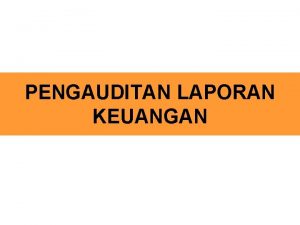 PENGAUDITAN LAPORAN KEUANGAN